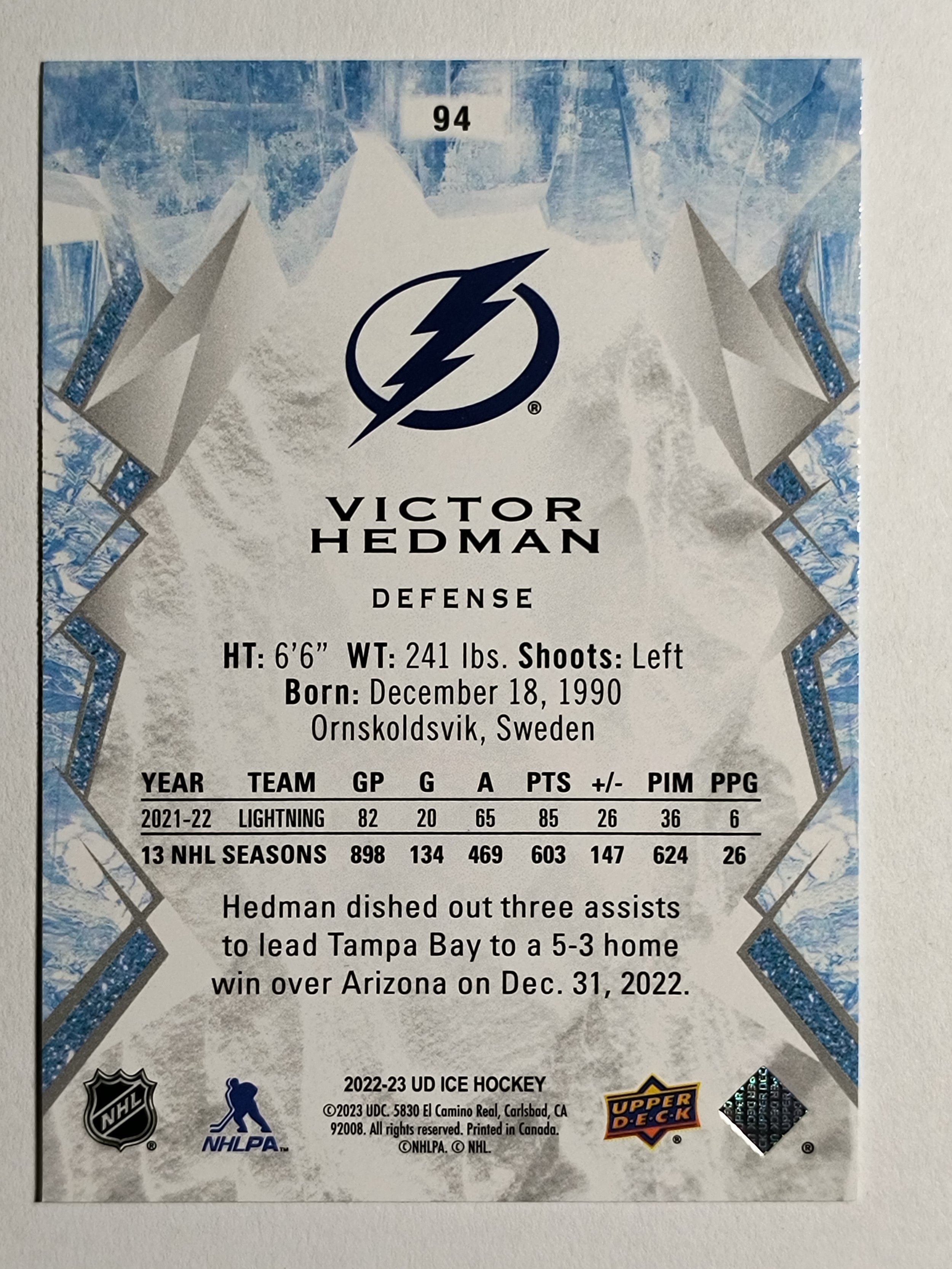 94

VICTOR
HEDMAN

DEFENSE

HT: 6'6" WT: 241 lbs. Shoots: Left
Born: December 18, 1990
Ornskoldsvik, Sweden

| YEAR | TEAM | GP | G | A | PTS | +/- | PIM | PPG |
|---|---|---|---|---|---|---|---|---|
| 2021-22 | LIGHTNING | 82 | 20 | 65 | 85 | 26 | 36 | 6 |
| 13 NHL SEASONS | | 898 | 134 | 469 | 603 | 147 | 624 | 26 |

Hedman dished out three assists to lead Tampa Bay to a 5-3 home win over Arizona on Dec. 31, 2022.

NHL

NHLPA

2022-23 UD ICE HOCKEY
©2023 UDC. 5830 El Camino Real, Carlsbad, CA 92008. All rights reserved. Printed in Canada. ©NHLPA. © NHL.

UPPER DECK